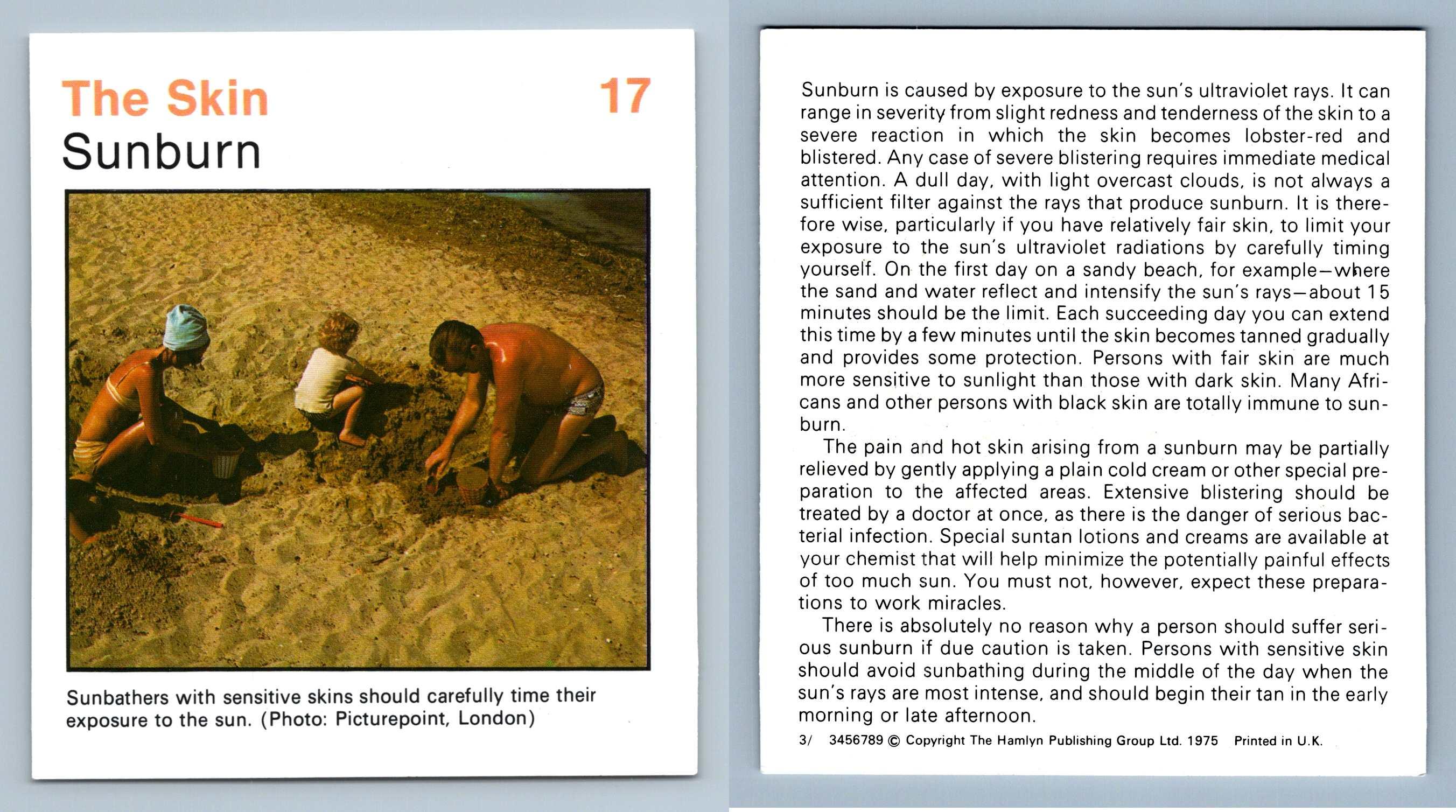 The Skin 17

Sunburn

Sunbathers with sensitive skins should carefully time their exposure to the sun. (Photo: Picturepoint, London)

Sunburn is caused by exposure to the sun's ultraviolet rays. It can range in severity from slight redness and tenderness of the skin to a severe reaction in which the skin becomes lobster-red and blistered. Any case of severe blistering requires immediate medical attention. A dull day, with light overcast clouds, is not always a sufficient filter against the rays that produce sunburn. It is therefore wise, particularly if you have relatively fair skin, to limit your exposure to the sun's ultraviolet radiations by carefully timing yourself. On the first day on a sandy beach, for example—where the sand and water reflect and intensify the sun's rays—about 15 minutes should be the limit. Each succeeding day you can extend this time by a few minutes until the skin becomes tanned gradually and provides some protection. Persons with fair skin are much more sensitive to sunlight than those with dark skin. Many Africans and other persons with black skin are totally immune to sunburn.

The pain and hot skin arising from a sunburn may be partially relieved by gently applying a plain cold cream or other special preparation to the affected areas. Extensive blistering should be treated by a doctor at once, as there is the danger of serious bacterial infection. Special suntan lotions and creams are available at your chemist that will help minimize the potentially painful effects of too much sun. You must not, however, expect these preparations to work miracles.

There is absolutely no reason why a person should suffer serious sunburn if due caution is taken. Persons with sensitive skin should avoid sunbathing during the middle of the day when the sun's rays are most intense, and should begin their tan in the early morning or late afternoon.

3/ 3456789 © Copyright The Hamlyn Publishing Group Ltd. 1975 Printed in U.K.